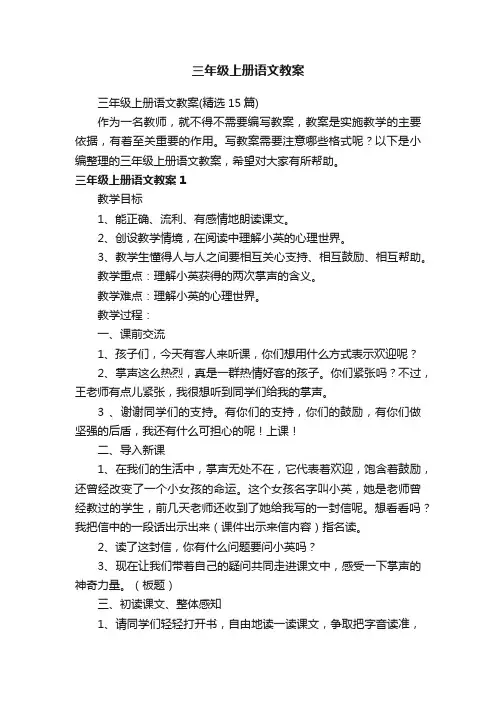 三年级上册语文教案

三年级上册语文教案(精选 15 篇)

作为一名教师，就不得不需要编写教案，教案是实施教学的主要依据，有着至关重要的作用。写教案需要注意哪些格式呢？以下是小编整理的三年级上册语文教案，希望对大家有所帮助。

三年级上册语文教案 1

教学目标

1、能正确、流利、有感情地朗读课文。

2、创设教学情境，在阅读中理解小英的心理世界。

3、教学生懂得人与人之间要相互关心支持、相互鼓励、相互帮助。

教学重点：理解小英获得的两次掌声的含义。

教学难点：理解小英的心理世界。

教学过程：

一、课前交流

1、孩子们，今天有客人来听课，你们想用什么方式表示欢迎呢？

2、掌声这么热烈，真是一群热情好客的孩子。你们紧张吗？不过，王老师有点儿紧张，我很想听到同学们给我的掌声。

3 、谢谢同学们的支持。有你们的支持，你们的鼓励，有你们做坚强的后盾，我还有什么可担心的呢！上课！

二、导入新课

1、在我们的生活中，掌声无处不在，它代表着欢迎，饱含着鼓励，还曾经改变了一个小女孩的命运。这个女孩名字叫小英，她是老师曾经教过的学生，前几天老师还收到了她给我写的一封信呢。想看看吗？我把信中的一段话出示出来（课件出示来信内容）指名读。

2、读了这封信，你有什么问题要问小英吗？

3、现在让我们带着自己的疑问共同走进课文中，感受一下掌声的神奇力量。（板题）

三、初读课文、整体感知

1、请同学们轻轻打开书，自由地读一读课文，争取把字音读准，